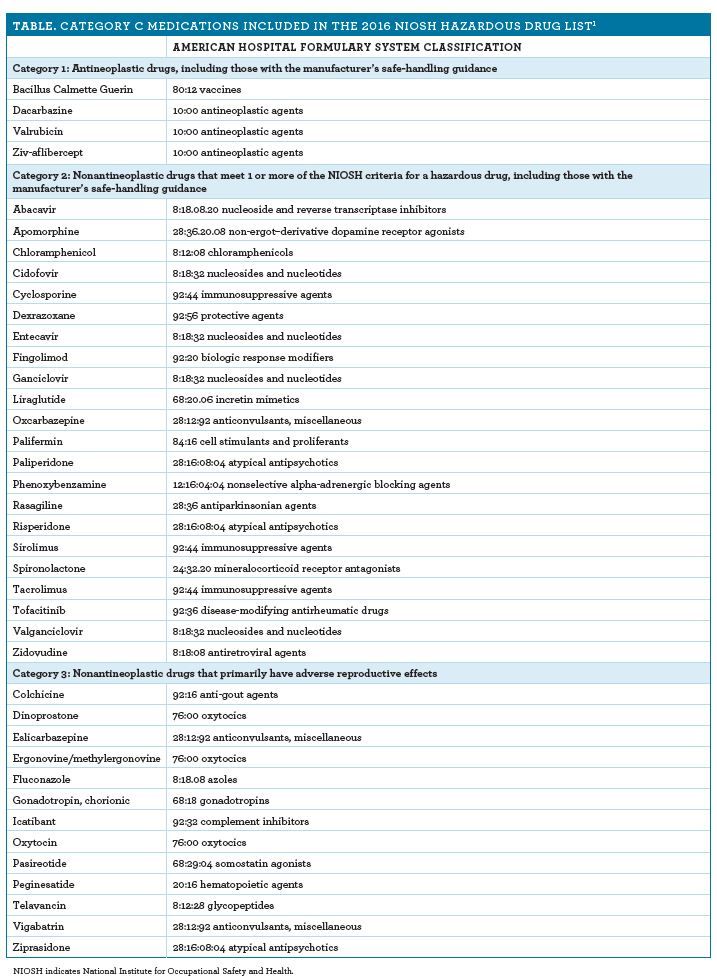 TABLE. CATEGORY C MEDICATIONS INCLUDED IN THE 2016 NIOSH HAZARDOUS DRUG LIST$^1$

| | AMERICAN HOSPITAL FORMULARY SYSTEM CLASSIFICATION |
|---|---|
| Category 1: Antineoplastic drugs, including those with the manufacturer's safe-handling guidance | |
| Bacillus Calmette Guerin | 80:12 vaccines |
| Dacarbazine | 10:00 antineoplastic agents |
| Valrubicin | 10:00 antineoplastic agents |
| Ziv-aflibercept | 10:00 antineoplastic agents |
| Category 2: Nonantineoplastic drugs that meet 1 or more of the NIOSH criteria for a hazardous drug, including those with the manufacturer's safe-handling guidance | |
| Abacavir | 8:18.08.20 nucleoside and reverse transcriptase inhibitors |
| Apomorphine | 28:36.20.08 non-ergot-derivative dopamine receptor agonists |
| Chloramphenicol | 8:12:08 chloramphenicols |
| Cidofovir | 8:18:32 nucleosides and nucleotides |
| Cyclosporine | 92:44 immunosuppressive agents |
| Dexrazoxane | 92:56 protective agents |
| Entecavir | 8:18:32 nucleosides and nucleotides |
| Fingolimod | 92:20 biologic response modifiers |
| Ganciclovir | 8:18:32 nucleosides and nucleotides |
| Liraglutide | 68:20.06 incretin mimetics |
| Oxcarbazepine | 28:12:92 anticonvulsants, miscellaneous |
| Palifermin | 84:16 cell stimulants and proliferants |
| Paliperidone | 28:16:08:04 atypical antipsychotics |
| Phenoxybenzamine | 12:16:04:04 nonselective alpha-adrenergic blocking agents |
| Rasagiline | 28:36 antiparkinsonian agents |
| Risperidone | 28:16:08:04 atypical antipsychotics |
| Sirolimus | 92:44 immunosuppressive agents |
| Spironolactone | 24:32.20 mineralocorticoid receptor antagonists |
| Tacrolimus | 92:44 immunosuppressive agents |
| Tofacitinib | 92:36 disease-modifying antirheumatic drugs |
| Valganciclovir | 8:18:32 nucleosides and nucleotides |
| Zidovudine | 8:18:08 antiretroviral agents |
| Category 3: Nonantineoplastic drugs that primarily have adverse reproductive effects | |
| Colchicine | 92:16 anti-gout agents |
| Dinoprostone | 76:00 oxytocics |
| Eslicarbazepine | 28:12:92 anticonvulsants, miscellaneous |
| Ergonovine/methylergonovine | 76:00 oxytocics |
| Fluconazole | 8:18.08 azoles |
| Gonadotropin, chorionic | 68:18 gonadotropins |
| Icatibant | 92:32 complement inhibitors |
| Oxytocin | 76:00 oxytocics |
| Pasireotide | 68:29:04 somostatin agonists |
| Peginesatide | 20:16 hematopoietic agents |
| Telavancin | 8:12:28 glycopeptides |
| Vigabatrin | 28:12:92 anticonvulsants, miscellaneous |
| Ziprasidone | 28:16:08:04 atypical antipsychotics |

NIOSH indicates National Institute for Occupational Safety and Health.